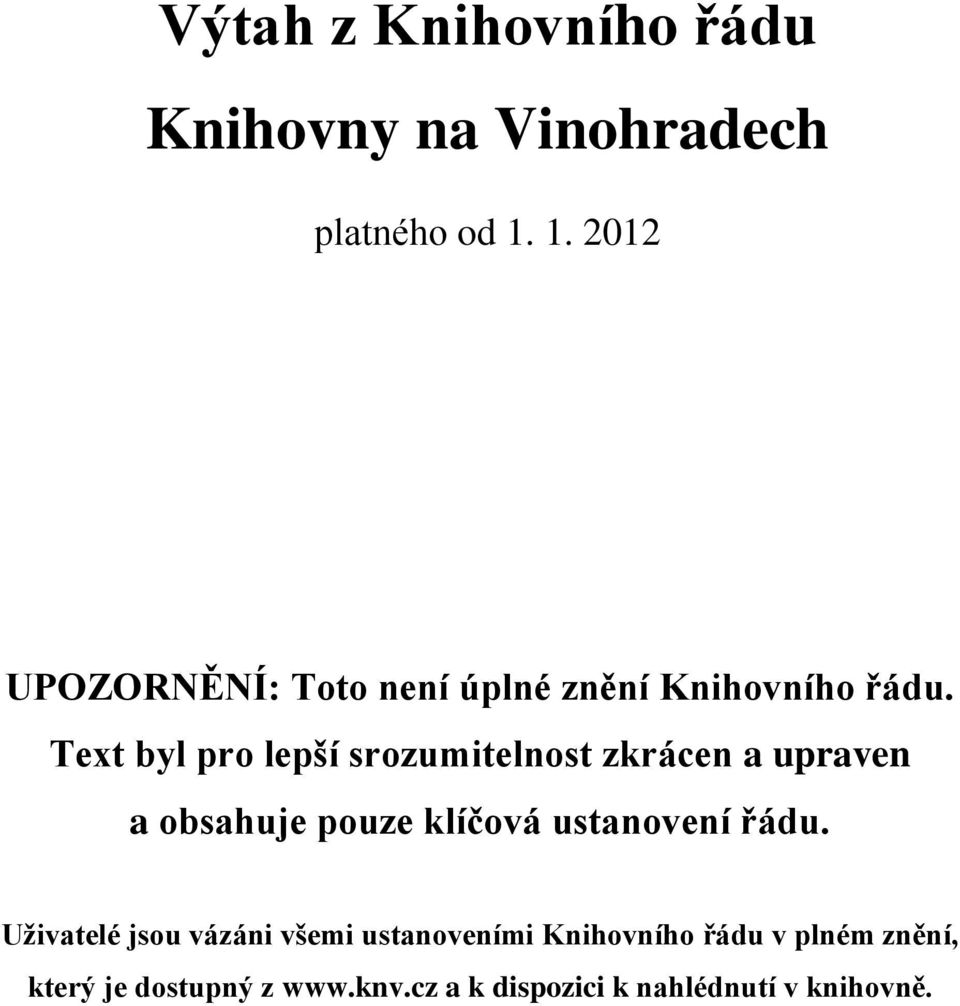 Výtah z Knihovního řádu

Knihovny na Vinohradech

platného od 1. 1. 2012

UPOZORNĚNÍ: Toto není úplné znění Knihovního řádu. Text byl pro lepší srozumitelnost zkrácen a upraven a obsahuje pouze klíčová ustanovení řádu.

Uživatelé jsou vázáni všemi ustanoveními Knihovního řádu v plném znění, který je dostupný z www.knv.cz a k dispozici k nahlédnutí v knihovně.